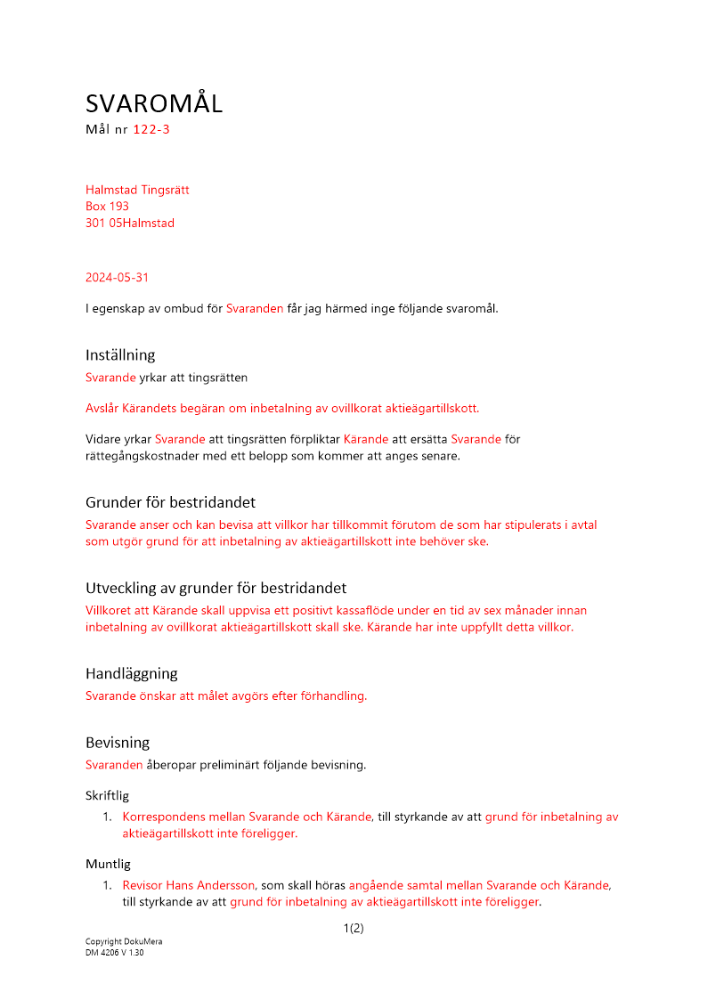 SVAROMÅL
Mål nr 122-3

Halmstad Tingsrätt
Box 193
301 05Halmstad

2024-05-31

I egenskap av ombud för Svaranden får jag härmed inge följande svaromål.

Inställning
Svarande yrkar att tingsrätten

Avslår Kärandets begäran om inbetalning av ovillkorat aktieägartillskott.

Vidare yrkar Svarande att tingsrätten förpliktar Kärande att ersätta Svarande för rättegångskostnader med ett belopp som kommer att anges senare.

Grunder för bestridandet
Svarande anser och kan bevisa att villkor har tillkommit förutom de som har stipulerats i avtal som utgör grund för att inbetalning av aktieägartillskott inte behöver ske.

Utveckling av grunder för bestridandet
Villkoret att Kärande skall uppvisa ett positivt kassaflöde under en tid av sex månader innan inbetalning av ovillkorat aktieägartillskott skall ske. Kärande har inte uppfyllt detta villkor.

Handläggning
Svarande önskar att målet avgörs efter förhandling.

Bevisning
Svaranden åberopar preliminärt följande bevisning.

Skriftlig
1. Korrespondens mellan Svarande och Kärande, till styrkande av att grund för inbetalning av aktieägartillskott inte föreligger.

Muntlig
1. Revisor Hans Andersson, som skall höras angående samtal mellan Svarande och Kärande, till styrkande av att grund för inbetalning av aktieägartillskott inte föreligger.

1(2)

Copyright DokuMera
DM 4206 V 1.30